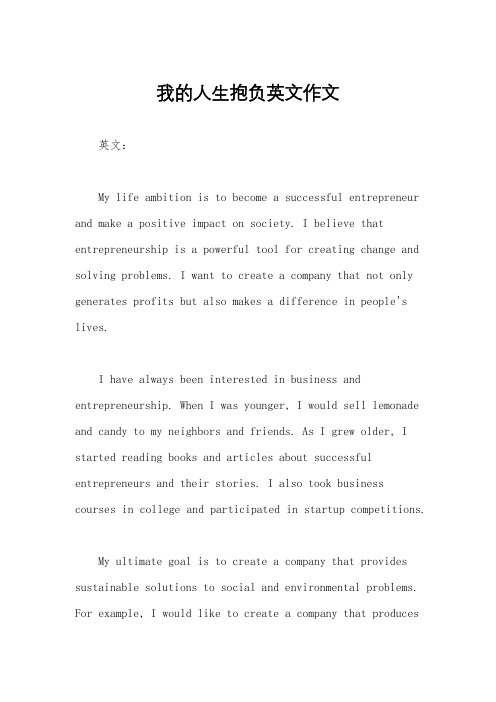 我的人生抱负英文作文

英文：

My life ambition is to become a successful entrepreneur and make a positive impact on society. I believe that entrepreneurship is a powerful tool for creating change and solving problems. I want to create a company that not only generates profits but also makes a difference in people's lives.

I have always been interested in business and entrepreneurship. When I was younger, I would sell lemonade and candy to my neighbors and friends. As I grew older, I started reading books and articles about successful entrepreneurs and their stories. I also took business courses in college and participated in startup competitions.

My ultimate goal is to create a company that provides sustainable solutions to social and environmental problems. For example, I would like to create a company that produces